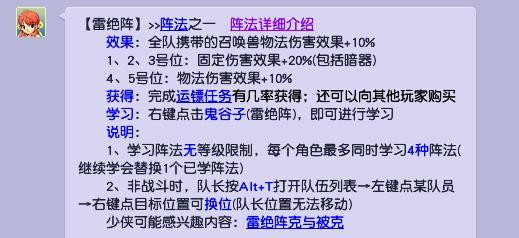 【雷绝阵】>>阵法之一　阵法详细介绍
效果：全队携带的召唤兽物法伤害效果+10%
1、2、3号位：固定伤害效果+20%(包括暗器)
4、5号位：物法伤害效果+10%
获得：完成运镖任务有几率获得；还可以向其他玩家购买
学习：右键点击鬼谷子(雷绝阵)，即可进行学习
说明：
1、学习阵法无等级限制，每个角色最多同时学习4种阵法(继续学会替换1个已学阵法)
2、非战斗时，队长按Alt+T打开队伍列表→左键点某队员→右键点目标位置可换位(队长位置无法移动)
少侠可能感兴趣内容：雷绝阵克与被克